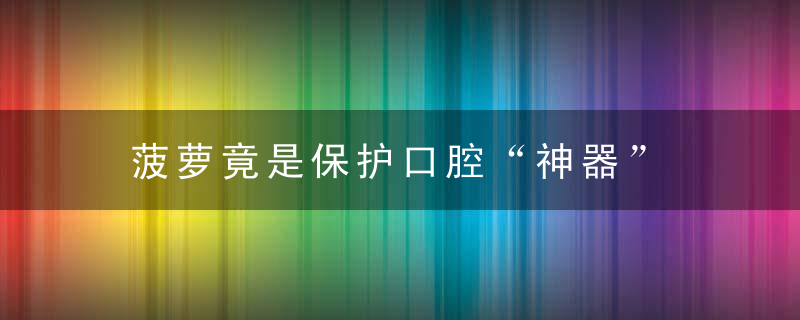 菠萝竟是保护口腔“神器”